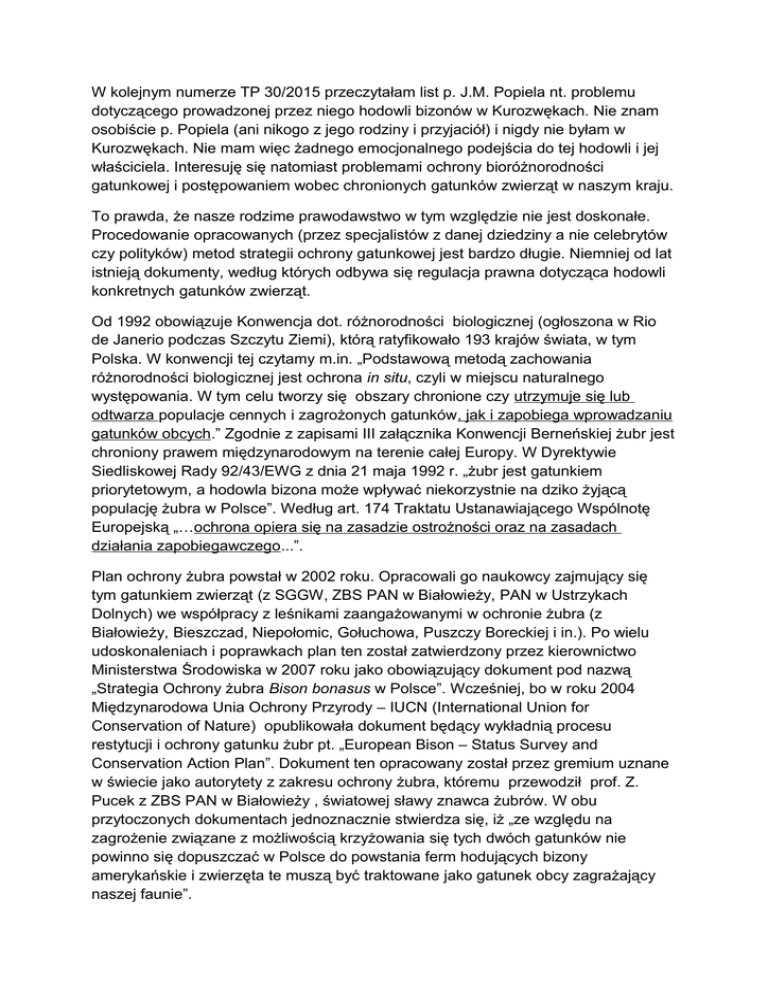 W kolejnym numerze TP 30/2015 przeczytałam list p. J.M. Popiela nt. problemu dotyczącego prowadzonej przez niego hodowli bizonów w Kurozwękach. Nie znam osobiście p. Popiela (ani nikogo z jego rodziny i przyjaciół) i nigdy nie byłam w Kurozwękach. Nie mam więc żadnego emocjonalnego podejścia do tej hodowli i jej właściciela. Interesuję się natomiast problemami ochrony bioróżnorodności gatunkowej i postępowaniem wobec chronionych gatunków zwierząt w naszym kraju.

To prawda, że nasze rodzime prawodawstwo w tym względzie nie jest doskonałe. Procedowanie opracowanych (przez specjalistów z danej dziedziny a nie celebrytów czy polityków) metod strategii ochrony gatunkowej jest bardzo długie. Niemniej od lat istnieją dokumenty, według których odbywa się regulacja prawna dotycząca hodowli konkretnych gatunków zwierząt.

Od 1992 obowiązuje Konwencja dot. różnorodności biologicznej (ogłoszona w Rio de Janerio podczas Szczytu Ziemi), którą ratyfikowało 193 krajów świata, w tym Polska. W konwencji tej czytamy m.in. „Podstawową metodą zachowania różnorodności biologicznej jest ochrona in situ, czyli w miejscu naturalnego występowania. W tym celu tworzy się obszary chronione czy utrzymuje się lub odtwarza populacje cennych i zagrożonych gatunków, jak i zapobiega wprowadzaniu gatunków obcych.” Zgodnie z zapisami III załącznika Konwencji Berneńskiej żubr jest chroniony prawem międzynarodowym na terenie całej Europy. W Dyrektywie Siedliskowej Rady 92/43/EWG z dnia 21 maja 1992 r. „żubr jest gatunkiem priorytetowym, a hodowla bizona może wpływać niekorzystnie na dziko żyjącą populację żubra w Polsce”. Według art. 174 Traktatu Ustanawiającego Wspólnotę Europejską „…ochrona opiera się na zasadzie ostrożności oraz na zasadach działania zapobiegawczego...”.

Plan ochrony żubra powstał w 2002 roku. Opracowali go naukowcy zajmujący się tym gatunkiem zwierząt (z SGGW, ZBS PAN w Białowieży, PAN w Ustrzykach Dolnych) we współpracy z leśnikami zaangażowanymi w ochronie żubra (z Białowieży, Bieszczad, Niepołomic, Gołuchowa, Puszczy Boreckiej i in.). Po wielu udoskonaleniach i poprawkach plan ten został zatwierdzony przez kierownictwo Ministerstwa Środowiska w 2007 roku jako obowiązujący dokument pod nazwą „Strategia Ochrony żubra Bison bonasus w Polsce”. Wcześniej, bo w roku 2004 Międzynarodowa Unia Ochrony Przyrody – IUCN (International Union for Conservation of Nature) opublikowała dokument będący wykładnią procesu restytucji i ochrony gatunku żubr pt. „European Bison – Status Survey and Conservation Action Plan”. Dokument ten opracowany został przez gremium uznane w świecie jako autorytety z zakresu ochrony żubra, któremu przewodził prof. Z. Pucek z ZBS PAN w Białowieży , światowej sławy znawca żubrów. W obu przytoczonych dokumentach jednoznacznie stwierdza się, iż „ze względu na zagrożenie związane z możliwością krzyżowania się tych dwóch gatunków nie powinno się dopuszczać w Polsce do powstania ferm hodujących bizony amerykańskie i zwierzęta te muszą być traktowane jako gatunek obcy zagrażający naszej faunie”.